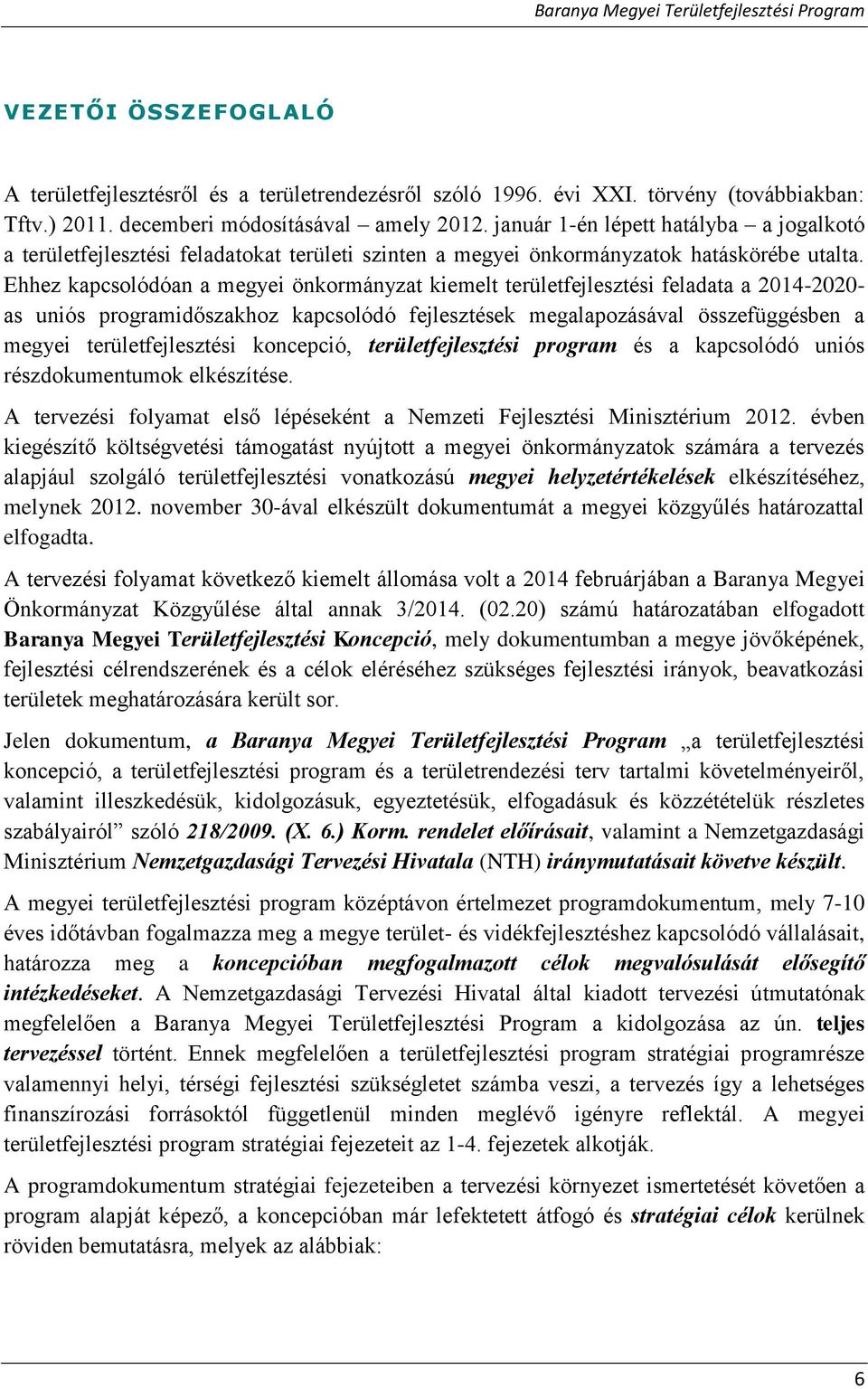 Baranya Megyei Területfejlesztési Program

VEZETŐI ÖSSZEFOGLALÓ

A területfejlesztésről és a területrendezésről szóló 1996. évi XXI. törvény (továbbiakban: Tftv.) 2011. decemberi módosításával – amely 2012. január 1-én lépett hatályba – a jogalkotó a területfejlesztési feladatokat területi szinten a megyei önkormányzatok hatáskörébe utalta. Ehhez kapcsolódóan a megyei önkormányzat kiemelt területfejlesztési feladata a 2014-2020-as uniós programidőszakhoz kapcsolódó fejlesztések megalapozásával összefüggésben a megyei területfejlesztési koncepció, területfejlesztési program és a kapcsolódó uniós részdokumentumok elkészítése.

A tervezési folyamat első lépéseként a Nemzeti Fejlesztési Minisztérium 2012. évben kiegészítő költségvetési támogatást nyújtott a megyei önkormányzatok számára a tervezés alapjául szolgáló területfejlesztési vonatkozású megyei helyzetértékelések elkészítéséhez, melynek 2012. november 30-ával elkészült dokumentumát a megyei közgyűlés határozattal elfogadta.

A tervezési folyamat következő kiemelt állomása volt a 2014 februárjában a Baranya Megyei Önkormányzat Közgyűlése által annak 3/2014. (02.20) számú határozatában elfogadott Baranya Megyei Területfejlesztési Koncepció, mely dokumentumban a megye jövőképének, fejlesztési célrendszerének és a célok eléréséhez szükséges fejlesztési irányok, beavatkozási területek meghatározására került sor.

Jelen dokumentum, a Baranya Megyei Területfejlesztési Program „a területfejlesztési koncepció, a területfejlesztési program és a területrendezési terv tartalmi követelményeiről, valamint illeszkedésük, kidolgozásuk, egyeztetésük, elfogadásuk és közzétételük részletes szabályairól” szóló 218/2009. (X. 6.) Korm. rendelet előírásait, valamint a Nemzetgazdasági Minisztérium Nemzetgazdasági Tervezési Hivatala (NTH) iránymutatásait követve készült.

A megyei területfejlesztési program középtávon értelmezet programdokumentum, mely 7-10 éves időtávban fogalmazza meg a megye terület- és vidékfejlesztéshez kapcsolódó vállalásait, határozza meg a koncepcióban megfogalmazott célok megvalósulását elősegítő intézkedéseket. A Nemzetgazdasági Tervezési Hivatal által kiadott tervezési útmutatónak megfelelően a Baranya Megyei Területfejlesztési Program a kidolgozása az ún. teljes tervezéssel történt. Ennek megfelelően a területfejlesztési program stratégiai programrésze valamennyi helyi, térségi fejlesztési szükségletet számba veszi, a tervezés így a lehetséges finanszírozási forrásoktól függetlenül minden meglévő igényre reflektál. A megyei területfejlesztési program stratégiai fejezeteit az 1-4. fejezetek alkotják.

A programdokumentum stratégiai fejezeteiben a tervezési környezet ismertetését követően a program alapját képező, a koncepcióban már lefektetett átfogó és stratégiai célok kerülnek röviden bemutatásra, melyek az alábbiak:

6